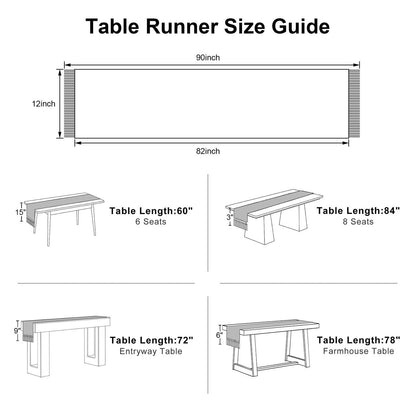 Table Runner Size Guide

90inch

12inch

82inch

15"

Table Length:60"
6 Seats

3"

Table Length:84"
8 Seats

9"

Table Length:72"
Entryway Table

6"

Table Length:78"
Farmhouse Table